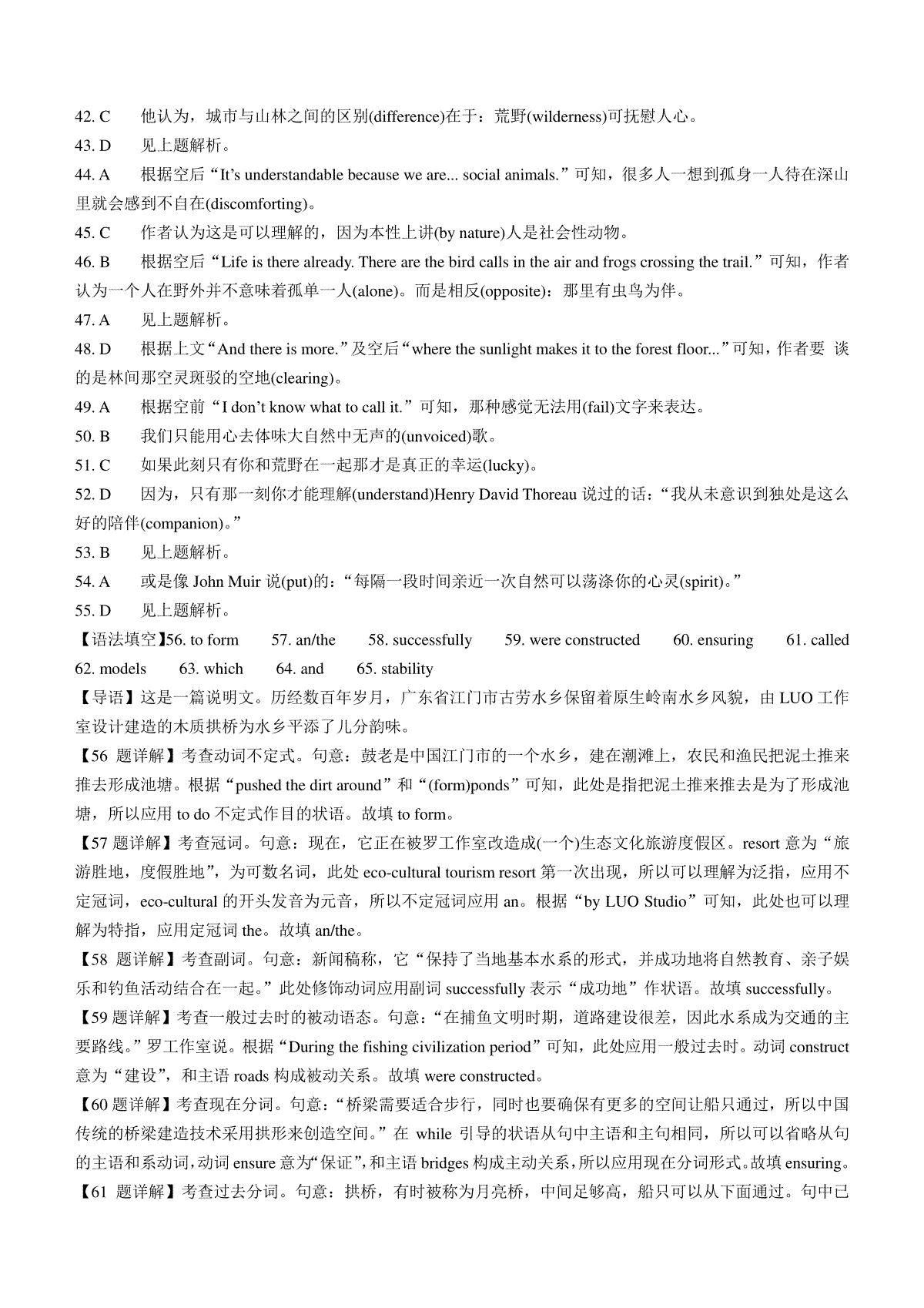 42. C　他认为，城市与山林之间的区别(difference)在于：荒野(wilderness)可抚慰人心。

43. D　见上题解析。

44. A　根据空后“It’s understandable because we are... social animals.”可知，很多人一想到孤身一人待在深山里就会感到不自在(discomforting)。

45. C　作者认为这是可以理解的，因为本性上讲(by nature)人是社会性动物。

46. B　根据空后“Life is there already. There are the bird calls in the air and frogs crossing the trail.”可知，作者认为一个人在野外并不意味着孤单一人(alone)。而是相反(opposite)：那里有虫鸟为伴。

47. A　见上题解析。

48. D　根据上文“And there is more.”及空后“where the sunlight makes it to the forest floor...”可知，作者要 谈的是林间那空灵斑驳的空地(clearing)。

49. A　根据空前“I don’t know what to call it.”可知，那种感觉无法用(fail)文字来表达。

50. B　我们只能用心去体味大自然中无声的(unvoiced)歌。

51. C　如果此刻只有你和荒野在一起那才是真正的幸运(lucky)。

52. D　因为，只有那一刻你才能理解(understand)Henry David Thoreau 说过的话：“我从未意识到独处是这么好的陪伴(companion)。”

53. B　见上题解析。

54. A　或是像 John Muir 说(put)的：“每隔一段时间亲近一次自然可以荡涤你的心灵(spirit)。”

55. D　见上题解析。

【语法填空】56. to form　57. an/the　58. successfully　59. were constructed　60. ensuring　61. called　62. models　63. which　64. and　65. stability

【导语】这是一篇说明文。历经数百年岁月，广东省江门市古劳水乡保留着原生岭南水乡风貌，由 LUO 工作室设计建造的木质拱桥为水乡平添了几分韵味。

【56 题详解】考查动词不定式。句意：鼓老是中国江门市的一个水乡，建在潮滩上，农民和渔民把泥土推来推去形成池塘。根据“pushed the dirt around”和“(form)ponds”可知，此处是指把泥土推来推去是为了形成池塘，所以应用 to do 不定式作目的状语。故填 to form。

【57 题详解】考查冠词。句意：现在，它正在被罗工作室改造成(一个)生态文化旅游度假区。resort 意为“旅游胜地，度假胜地”，为可数名词，此处 eco-cultural tourism resort 第一次出现，所以可以理解为泛指，应用不定冠词，eco-cultural 的开头发音为元音，所以不定冠词应用 an。根据“by LUO Studio”可知，此处也可以理解为特指，应用定冠词 the。故填 an/the。

【58 题详解】考查副词。句意：新闻稿称，它“保持了当地基本水系的形式，并成功地将自然教育、亲子娱乐和钓鱼活动结合在一起。”此处修饰动词应用副词 successfully 表示“成功地”作状语。故填 successfully。

【59 题详解】考查一般过去时的被动语态。句意：“在捕鱼文明时期，道路建设很差，因此水系成为交通的主要路线。”罗工作室说。根据“During the fishing civilization period”可知，此处应用一般过去时。动词 construct 意为“建设”，和主语 roads 构成被动关系。故填 were constructed。

【60 题详解】考查现在分词。句意：“桥梁需要适合步行，同时也要确保有更多的空间让船只通过，所以中国传统的桥梁建造技术采用拱形来创造空间。”在 while 引导的状语从句中主语和主句相同，所以可以省略从句的主语和系动词，动词 ensure 意为“保证”，和主语 bridges 构成主动关系，所以应用现在分词形式。故填 ensuring。

【61 题详解】考查过去分词。句意：拱桥，有时被称为月亮桥，中间足够高，船只可以从下面通过。句中已